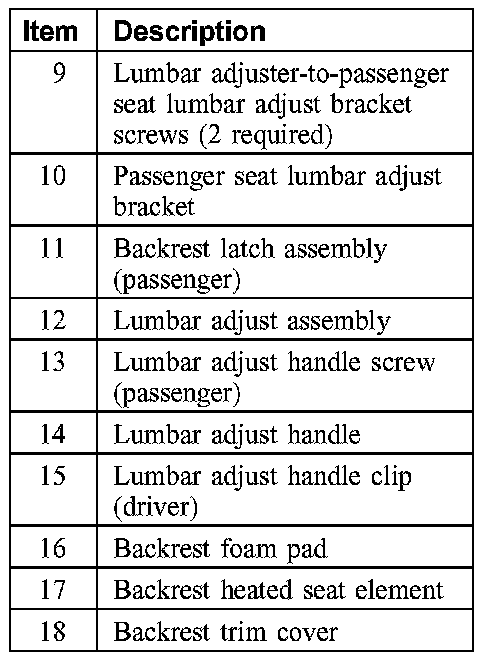 | Item | Description |
|---|---|
| 9 | Lumbar adjuster-to-passenger seat lumbar adjust bracket screws (2 required) |
| 10 | Passenger seat lumbar adjust bracket |
| 11 | Backrest latch assembly (passenger) |
| 12 | Lumbar adjust assembly |
| 13 | Lumbar adjust handle screw (passenger) |
| 14 | Lumbar adjust handle |
| 15 | Lumbar adjust handle clip (driver) |
| 16 | Backrest foam pad |
| 17 | Backrest heated seat element |
| 18 | Backrest trim cover |